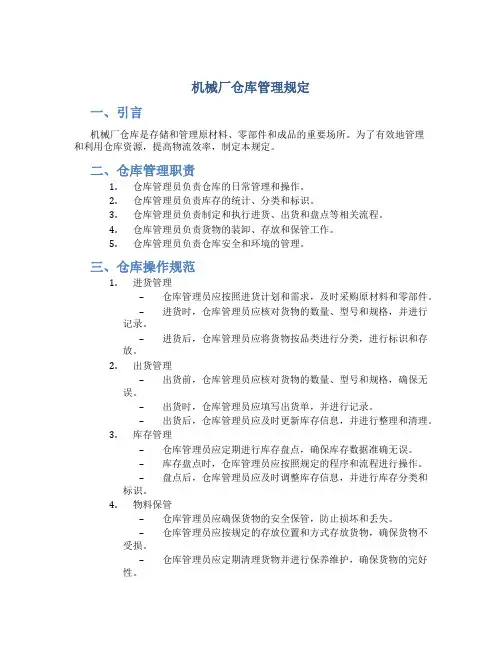 机械厂仓库管理规定

一、引言

机械厂仓库是存储和管理原材料、零部件和成品的重要场所。为了有效地管理和利用仓库资源，提高物流效率，制定本规定。

二、仓库管理职责

1. 仓库管理员负责仓库的日常管理和操作。
2. 仓库管理员负责库存的统计、分类和标识。
3. 仓库管理员负责制定和执行进货、出货和盘点等相关流程。
4. 仓库管理员负责货物的装卸、存放和保管工作。
5. 仓库管理员负责仓库安全和环境的管理。

三、仓库操作规范

1. 进货管理
– 仓库管理员应按照进货计划和需求，及时采购原材料和零部件。
– 进货时，仓库管理员应核对货物的数量、型号和规格，并进行记录。
– 进货后，仓库管理员应将货物按品类进行分类，进行标识和存放。
2. 出货管理
– 出货前，仓库管理员应核对货物的数量、型号和规格，确保无误。
– 出货时，仓库管理员应填写出货单，并进行记录。
– 出货后，仓库管理员应及时更新库存信息，并进行整理和清理。
3. 库存管理
– 仓库管理员应定期进行库存盘点，确保库存数据准确无误。
– 库存盘点时，仓库管理员应按照规定的程序和流程进行操作。
– 盘点后，仓库管理员应及时调整库存信息，并进行库存分类和标识。
4. 物料保管
– 仓库管理员应确保货物的安全保管，防止损坏和丢失。
– 仓库管理员应按规定的存放位置和方式存放货物，确保货物不受损。
– 仓库管理员应定期清理货物并进行保养维护，确保货物的完好性。